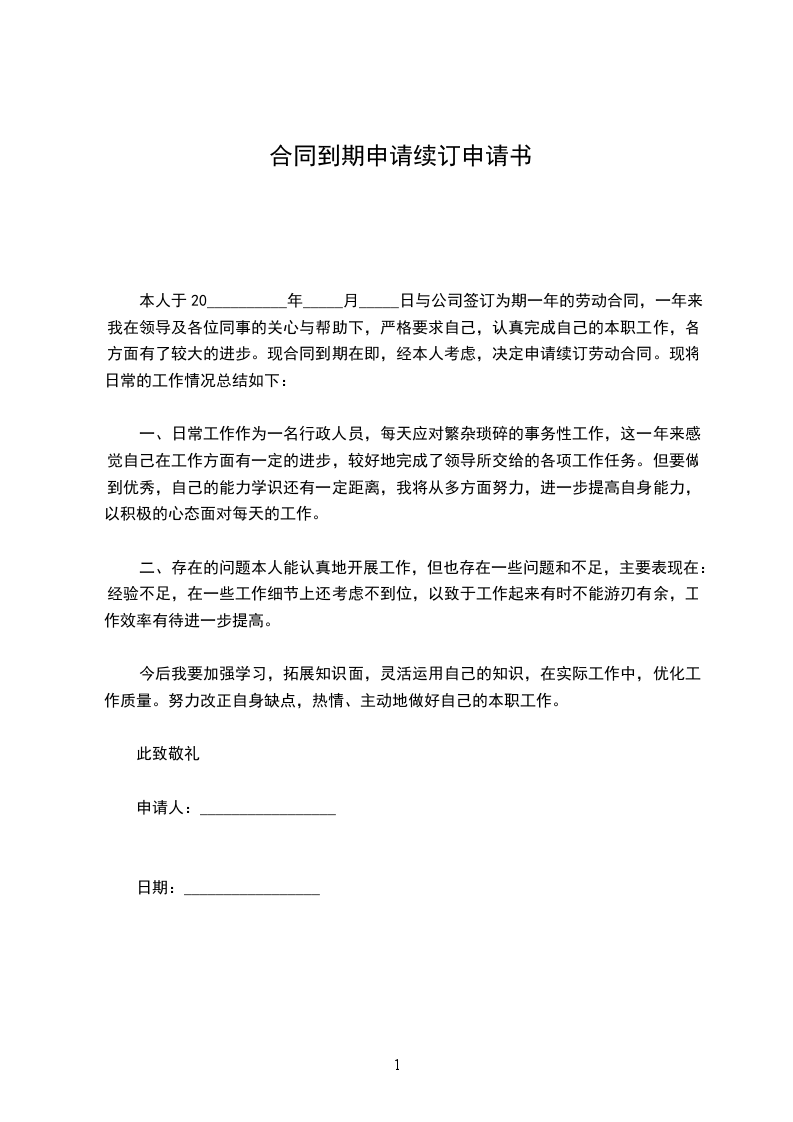 合同到期申请续订申请书

本人于 20__________年_____月_____日与公司签订为期一年的劳动合同，一年来我在领导及各位同事的关心与帮助下，严格要求自己，认真完成自己的本职工作，各方面有了较大的进步。现合同到期在即，经本人考虑，决定申请续订劳动合同。现将日常的工作情况总结如下：

一、日常工作作为一名行政人员，每天应对繁杂琐碎的事务性工作，这一年来感觉自己在工作方面有一定的进步，较好地完成了领导所交给的各项工作任务。但要做到优秀，自己的能力学识还有一定距离，我将从多方面努力，进一步提高自身能力，以积极的心态面对每天的工作。

二、存在的问题本人能认真地开展工作，但也存在一些问题和不足，主要表现在：经验不足，在一些工作细节上还考虑不到位，以致于工作起来有时不能游刃有余，工作效率有待进一步提高。

今后我要加强学习，拓展知识面，灵活运用自己的知识，在实际工作中，优化工作质量。努力改正自身缺点，热情、主动地做好自己的本职工作。

此致敬礼

申请人：_________________

日期：_________________

1